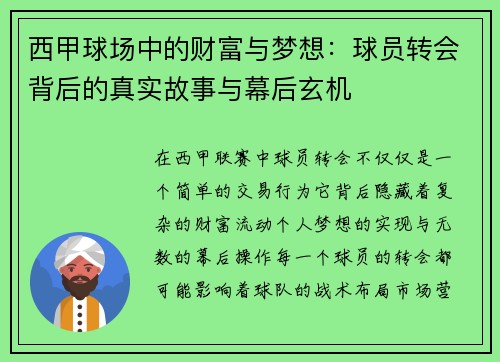 西甲球场中的财富与梦想：球员转会背后的真实故事与幕后玄机

在西甲联赛中球员转会不仅仅是一个简单的交易行为它背后隐藏着复杂的财富流动个人梦想的实现与无数的幕后操作每一个球员的转会都可能影响着球队的战术布局市场营